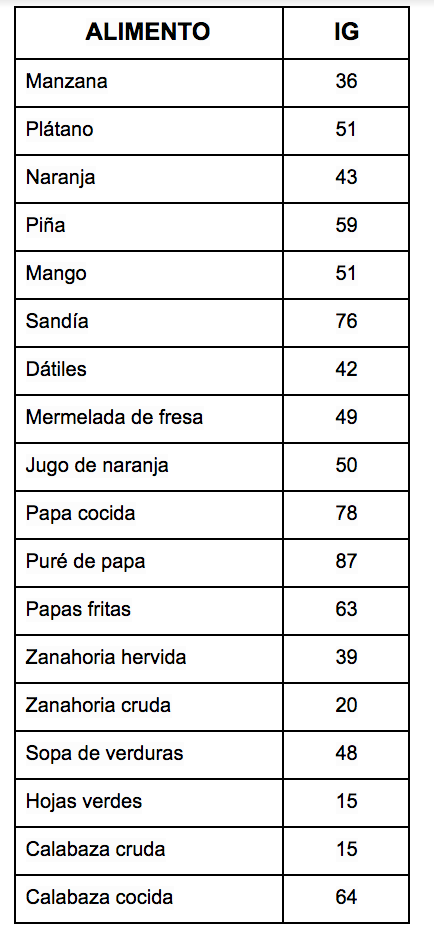 | ALIMENTO | IG |
|---|---|
| Manzana | 36 |
| Plátano | 51 |
| Naranja | 43 |
| Piña | 59 |
| Mango | 51 |
| Sandía | 76 |
| Dátiles | 42 |
| Mermelada de fresa | 49 |
| Jugo de naranja | 50 |
| Papa cocida | 78 |
| Puré de papa | 87 |
| Papas fritas | 63 |
| Zanahoria hervida | 39 |
| Zanahoria cruda | 20 |
| Sopa de verduras | 48 |
| Hojas verdes | 15 |
| Calabaza cruda | 15 |
| Calabaza cocida | 64 |